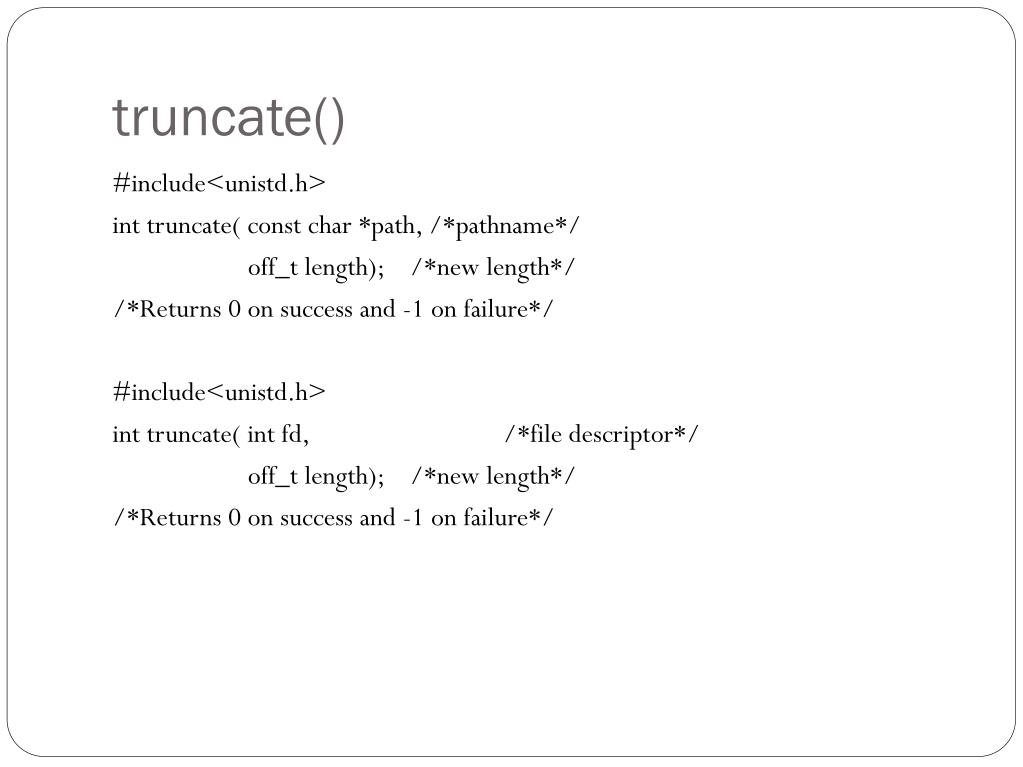 truncate()

#include<unistd.h>
int truncate( const char *path, /*pathname*/
off_t length); /*new length*/
/*Returns 0 on success and -1 on failure*/

#include<unistd.h>
int truncate( int fd, /*file descriptor*/
off_t length); /*new length*/
/*Returns 0 on success and -1 on failure*/